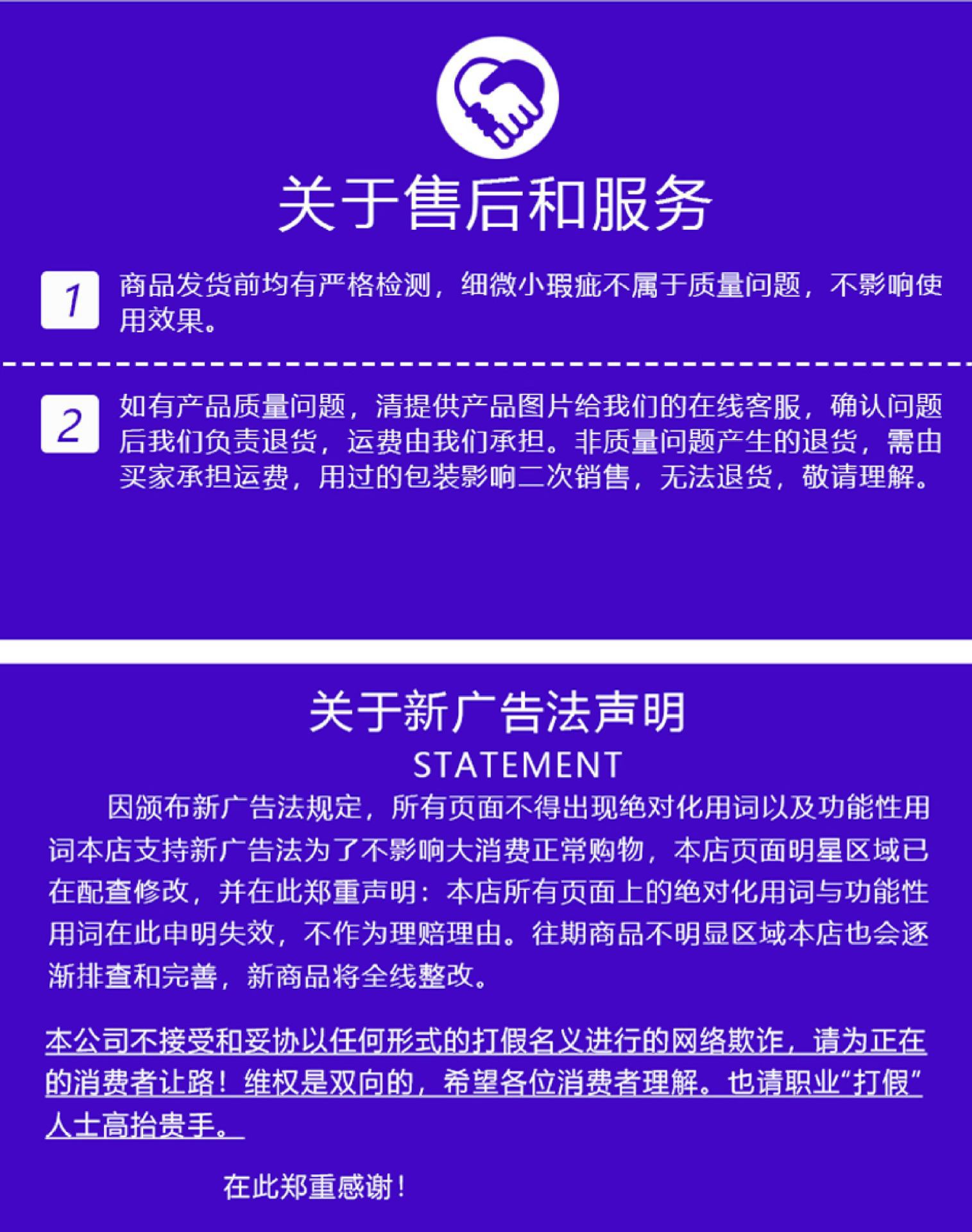 关于售后和服务

1 商品发货前均有严格检测，细微小瑕疵不属于质量问题，不影响使用效果。

2 如有产品质量问题，清提供产品图片给我们的在线客服，确认问题后我们负责退货，运费由我们承担。非质量问题产生的退货，需由买家承担运费，用过的包装影响二次销售，无法退货，敬请理解。

关于新广告法声明
STATEMENT

因颁布新广告法规定，所有页面不得出现绝对化用词以及功能性用词本店支持新广告法为了不影响大消费正常购物，本店页面明星区域已在配查修改，并在此郑重声明：本店所有页面上的绝对化用词与功能性用词在此申明失效，不作为理赔理由。往期商品不明显区域本店也会逐渐排查和完善，新商品将全线整改。

本公司不接受和妥协以任何形式的打假名义进行的网络欺诈，请为正在的消费者让路！维权是双向的，希望各位消费者理解。也请职业“打假”人士高抬贵手。

在此郑重感谢！